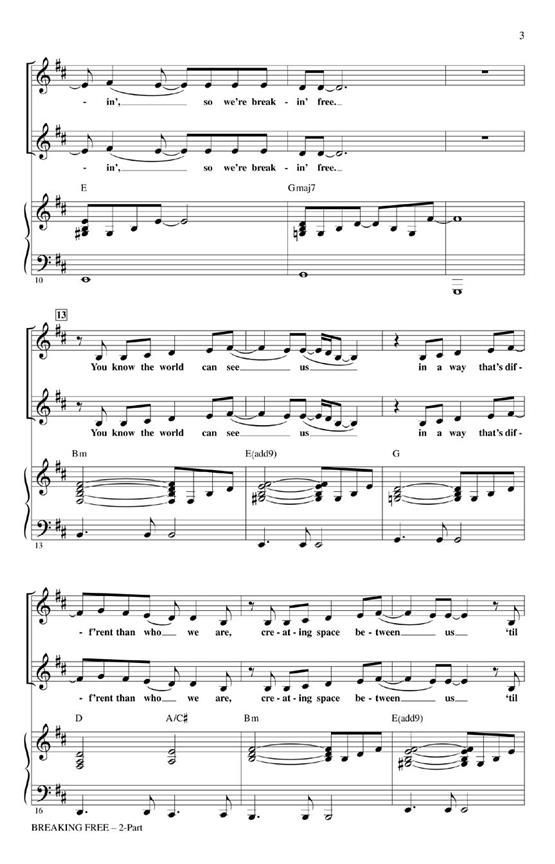 3

- in', so we're break - in' free.

- in', so we're break - in' free.

E

Gmaj7

10

13

You know the world can see us in a way that's dif -

You know the world can see us in a way that's dif -

Bm

E(add9)

G

13

- f'rent than who we are, cre - at - ing space be - tween us 'til

- f'rent than who we are, cre - at - ing space be - tween us 'til

D

A/C♯

Bm

E(add9)

16

BREAKING FREE – 2-Part